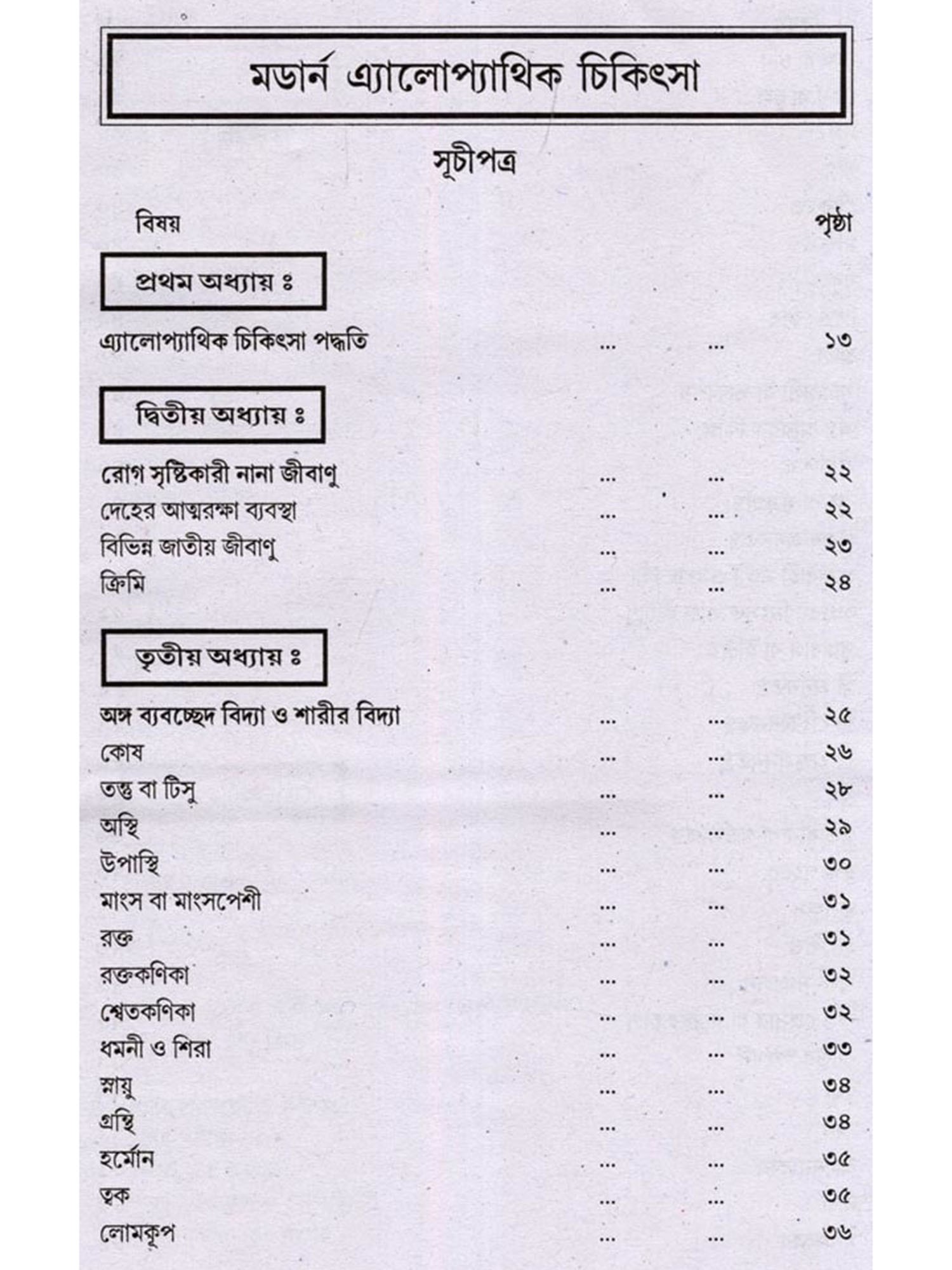 মডার্ন এ্যালোপ্যাথিক চিকিৎসা

সূচীপত্র

বিষয় পৃষ্ঠা

প্রথম অধ্যায় ঃ

এ্যালোপ্যাথিক চিকিৎসা পদ্ধতি ... ... ১৩

দ্বিতীয় অধ্যায় ঃ

রোগ সৃষ্টিকারী নানা জীবাণু ... ... ২২
দেহের আত্মরক্ষা ব্যবস্থা ... ... ২২
বিভিন্ন জাতীয় জীবাণু ... ... ২৩
ক্রিমি ... ... ২৪

তৃতীয় অধ্যায় ঃ

অঙ্গ ব্যবচ্ছেদ বিদ্যা ও শারীর বিদ্যা ... ... ২৫
কোষ ... ... ২৬
তন্তু বা টিসু ... ... ২৮
অস্থি ... ... ২৯
উপাস্থি ... ... ৩০
মাংস বা মাংসপেশী ... ... ৩১
রক্ত ... ... ৩১
রক্তকণিকা ... ... ৩২
শ্বেতকণিকা ... ... ৩২
ধমনী ও শিরা ... ... ৩৩
স্নায়ু ... ... ৩৪
গ্রন্থি ... ... ৩৪
হর্মোন ... ... ৩৫
ত্বক ... ... ৩৫
লোমকূপ ... ... ৩৬